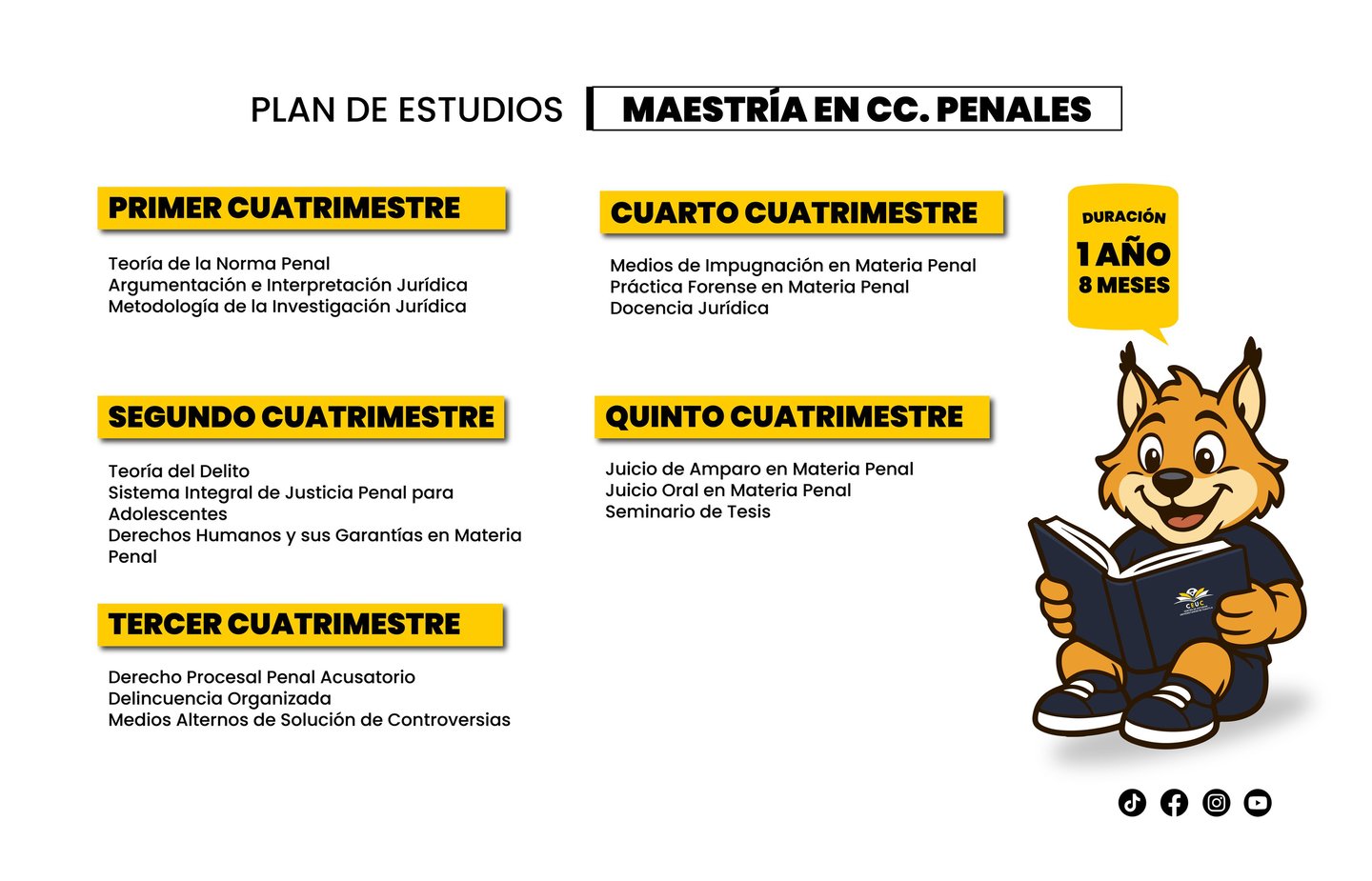 PLAN DE ESTUDIOS MAESTRÍA EN CC. PENALES

PRIMER CUATRIMESTRE

Teoría de la Norma Penal
Argumentación e Interpretación Jurídica
Metodología de la Investigación Jurídica

SEGUNDO CUATRIMESTRE

Teoría del Delito
Sistema Integral de Justicia Penal para Adolescentes
Derechos Humanos y sus Garantías en Materia Penal

TERCER CUATRIMESTRE

Derecho Procesal Penal Acusatorio
Delincuencia Organizada
Medios Alternos de Solución de Controversias

CUARTO CUATRIMESTRE

Medios de Impugnación en Materia Penal
Práctica Forense en Materia Penal
Docencia Jurídica

QUINTO CUATRIMESTRE

Juicio de Amparo en Materia Penal
Juicio Oral en Materia Penal
Seminario de Tesis

DURACIÓN
1 AÑO
8 MESES

CEUC